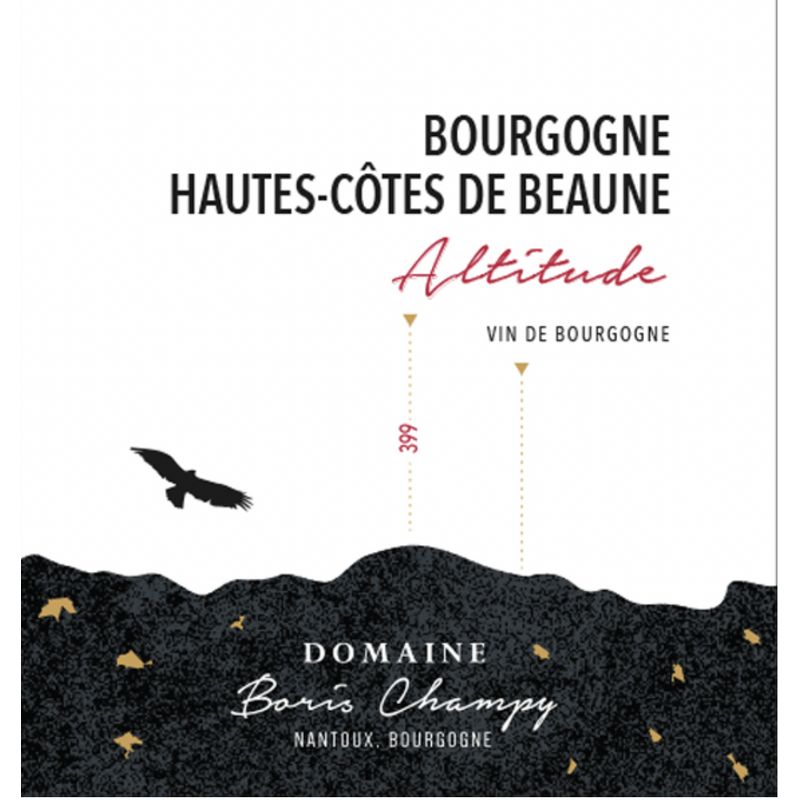 BOURGOGNE
HAUTES-CÔTES DE BEAUNE

Altitude

VIN DE BOURGOGNE

399

DOMAINE
Boris Champy
NANTOUX, BOURGOGNE